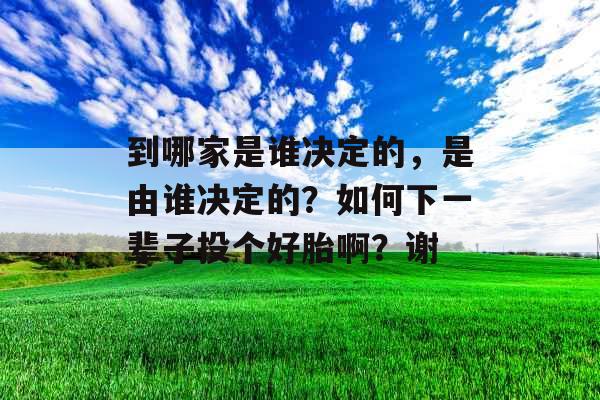 到哪家是谁决定的，是由谁决定的？如何下一辈子投个好胎啊？谢